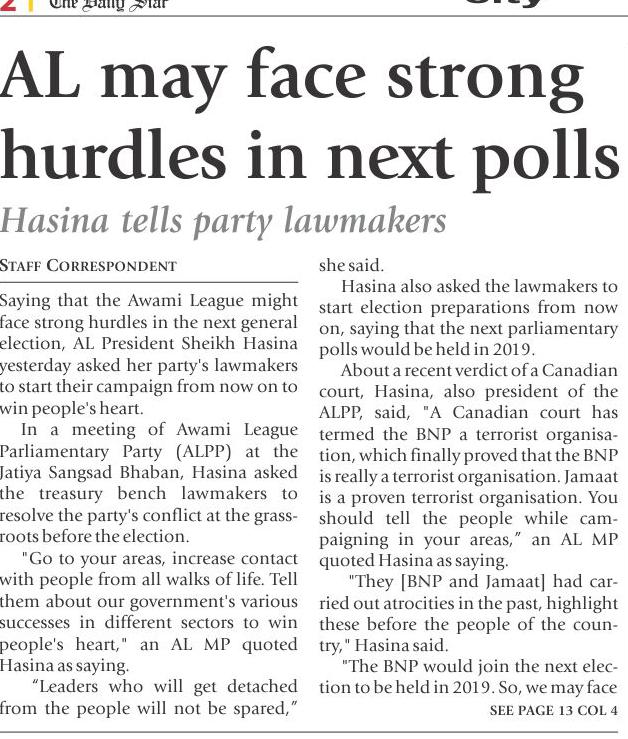 2 The Daily Star

AL may face strong hurdles in next polls

Hasina tells party lawmakers

STAFF CORRESPONDENT

Saying that the Awami League might face strong hurdles in the next general election, AL President Sheikh Hasina yesterday asked her party's lawmakers to start their campaign from now on to win people's heart.

In a meeting of Awami League Parliamentary Party (ALPP) at the Jatiya Sangsad Bhaban, Hasina asked the treasury bench lawmakers to resolve the party's conflict at the grassroots before the election.

"Go to your areas, increase contact with people from all walks of life. Tell them about our government's various successes in different sectors to win people's heart," an AL MP quoted Hasina as saying.

"Leaders who will get detached from the people will not be spared," she said.

Hasina also asked the lawmakers to start election preparations from now on, saying that the next parliamentary polls would be held in 2019.

About a recent verdict of a Canadian court, Hasina, also president of the ALPP, said, "A Canadian court has termed the BNP a terrorist organisation, which finally proved that the BNP is really a terrorist organisation. Jamaat is a proven terrorist organisation. You should tell the people while campaigning in your areas," an AL MP quoted Hasina as saying.

"They [BNP and Jamaat] had carried out atrocities in the past, highlight these before the people of the country," Hasina said.

"The BNP would join the next election to be held in 2019. So, we may face

SEE PAGE 13 COL 4